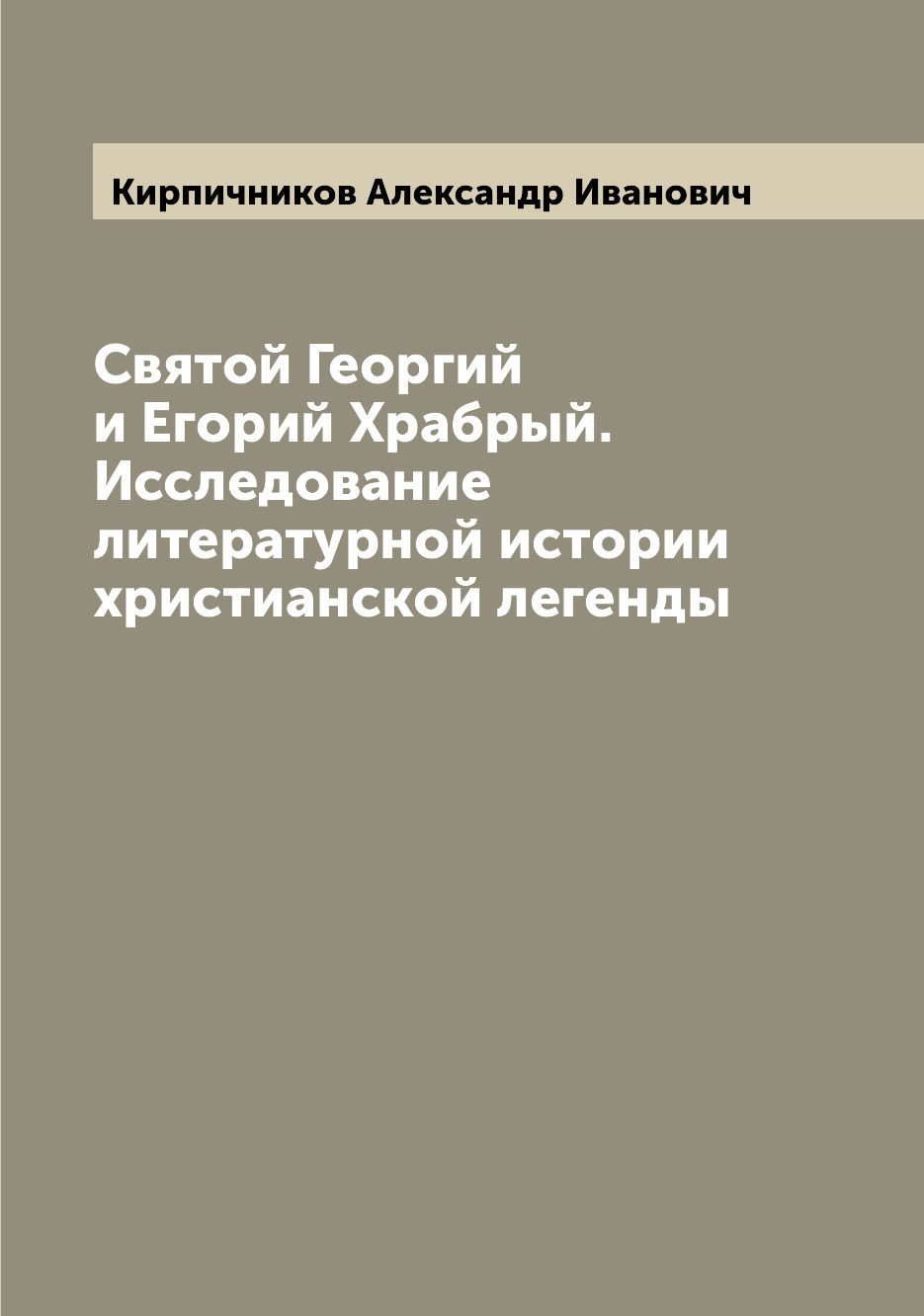 Кирпичников Александр Иванович

Святой Георгий и Егорий Храбрый. Исследование литературной истории христианской легенды